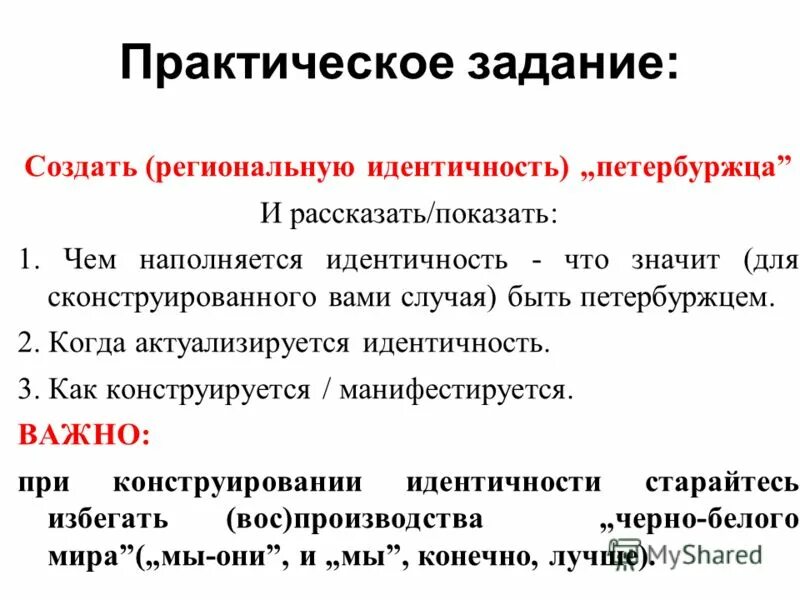 Практическое задание:

Создать (региональную идентичность) „петербуржца”

И рассказать/показать:

1. Чем наполняется идентичность - что значит (для сконструированного вами случая) быть петербуржцем.

2. Когда актуализируется идентичность.

3. Как конструируется / манифестируется.

ВАЖНО:

при конструировании идентичности старайтесь избегать (вос)производства „черно-белого мира”(„мы-они”, и „мы”, конечно, лучше).

MyShared